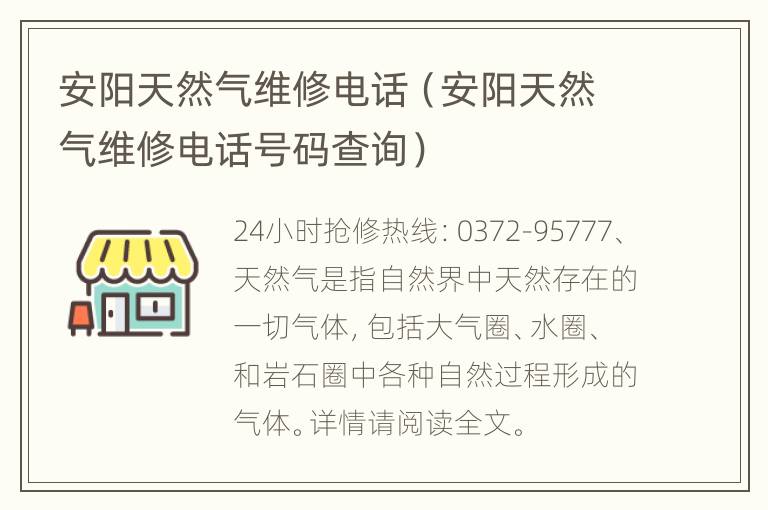 安阳天然气维修电话（安阳天然气维修电话号码查询）

24小时抢修热线：0372-95777、天然气是指自然界中天然存在的一切气体，包括大气圈、水圈、和岩石圈中各种自然过程形成的气体。详情请阅读全文。